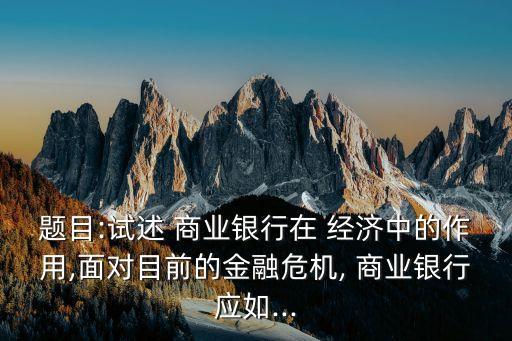 题目:试述 商业银行在 经济中的作用,面对目前的金融危机, 商业银行应如...